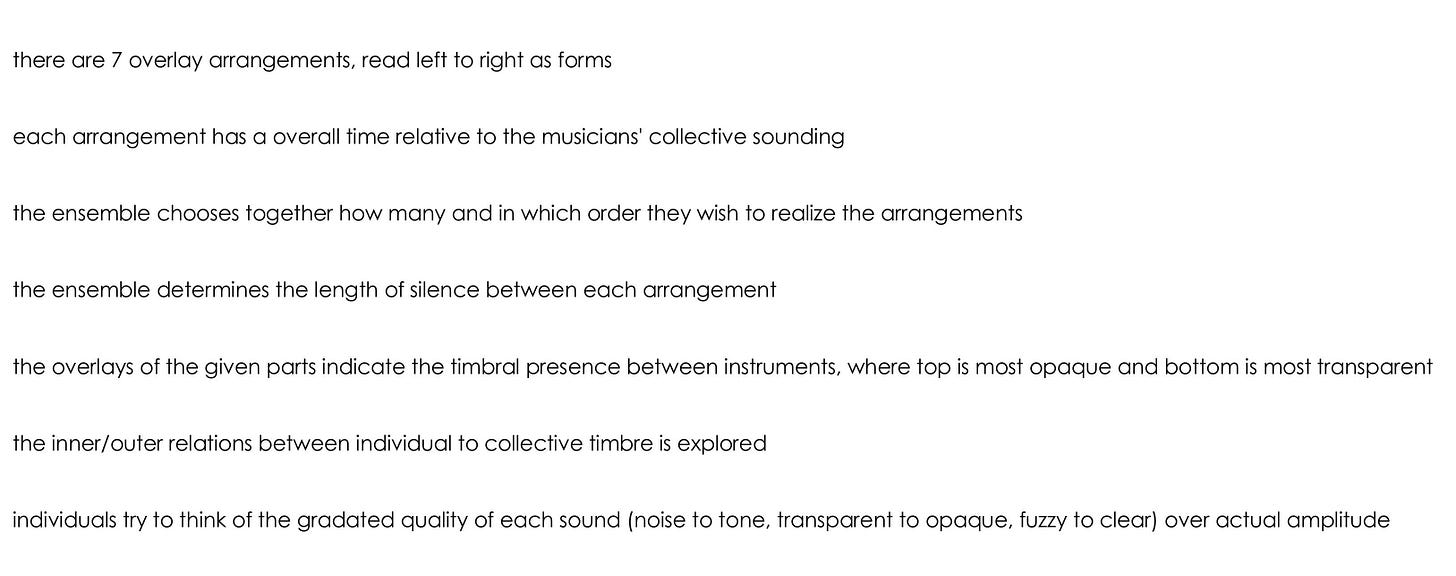 there are 7 overlay arrangements, read left to right as forms

each arrangement has a overall time relative to the musicians' collective sounding

the ensemble chooses together how many and in which order they wish to realize the arrangements

the ensemble determines the length of silence between each arrangement

the overlays of the given parts indicate the timbral presence between instruments, where top is most opaque and bottom is most transparent

the inner/outer relations between individual to collective timbre is explored

individuals try to think of the gradated quality of each sound (noise to tone, transparent to opaque, fuzzy to clear) over actual amplitude